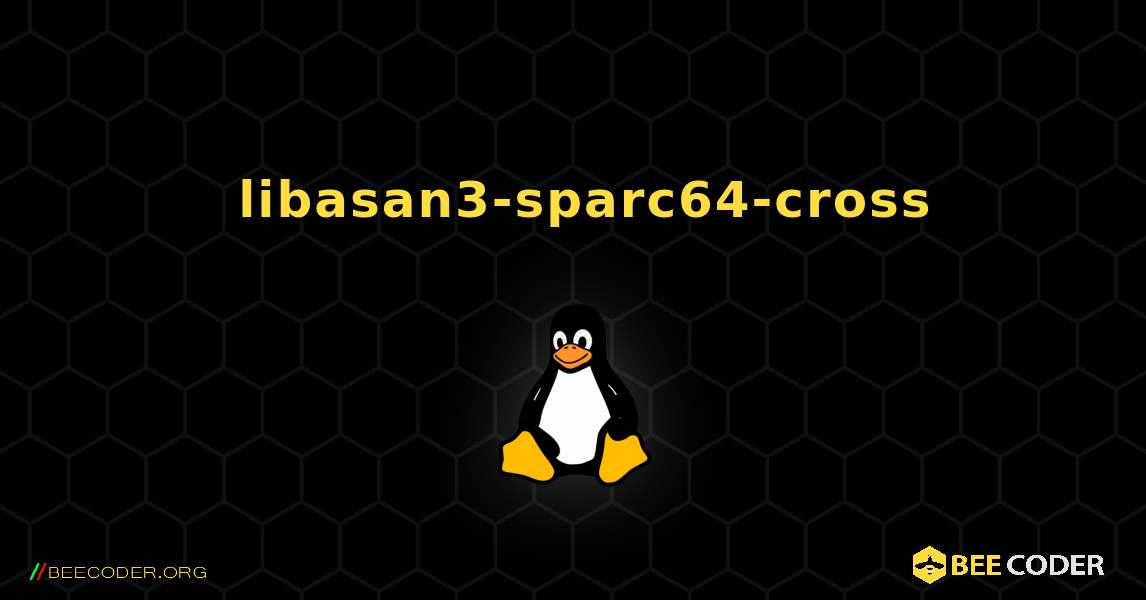 libasan3-sparc64-cross

//BEECODER.ORG

BEE CODER